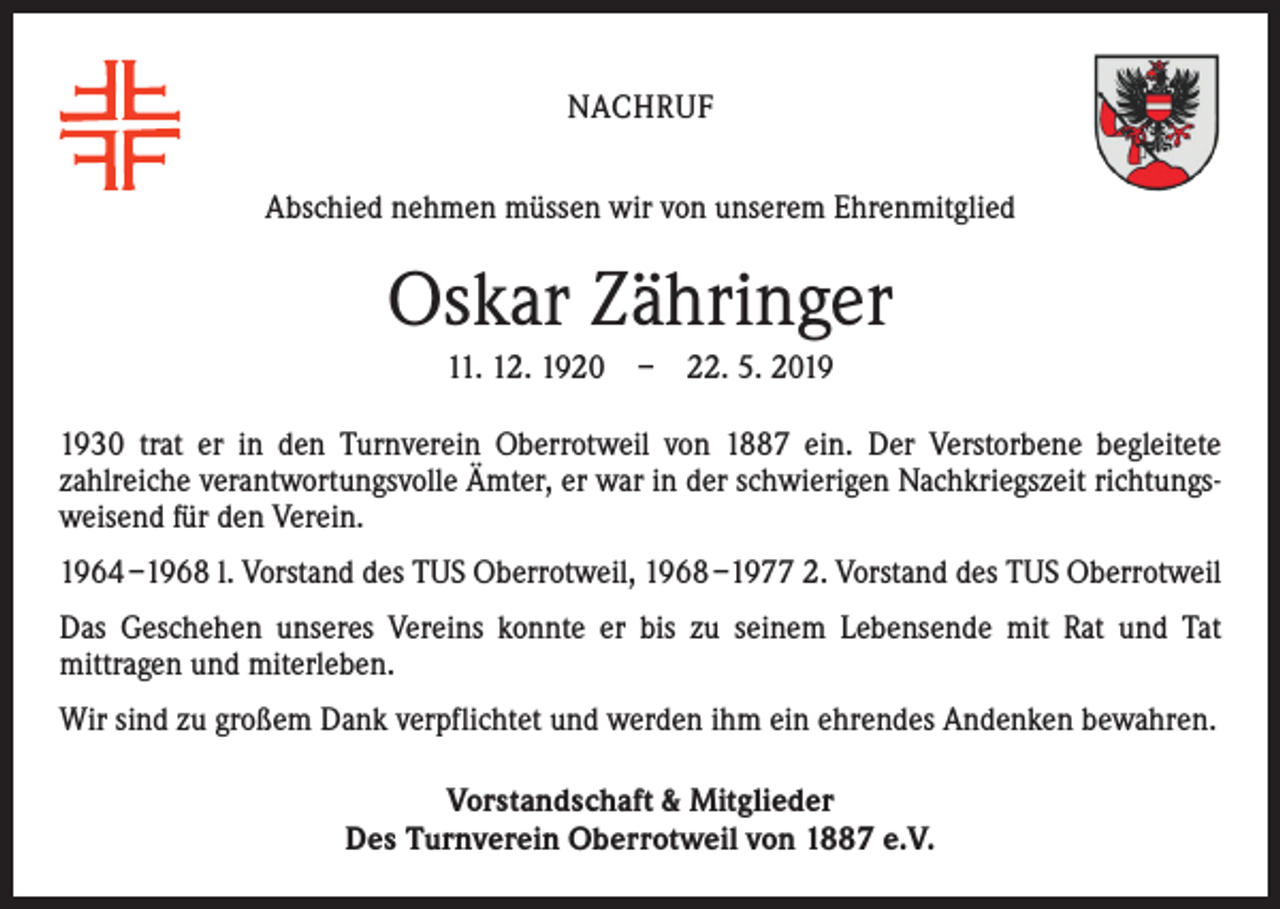 NACHRUF

Abschied nehmen müssen wir von unserem Ehrenmitglied

Oskar Zähringer

11. 12. 1920 – 22. 5. 2019

1930 trat er in den Turnverein Oberrotweil von 1887 ein. Der Verstorbene begleitete zahlreiche verantwortungsvolle Ämter, er war in der schwierigen Nachkriegszeit richtungsweisend für den Verein.

1964–1968 l. Vorstand des TUS Oberrotweil, 1968–1977 2. Vorstand des TUS Oberrotweil

Das Geschehen unseres Vereins konnte er bis zu seinem Lebensende mit Rat und Tat mittragen und miterleben.

Wir sind zu großem Dank verpflichtet und werden ihm ein ehrendes Andenken bewahren.

Vorstandschaft & Mitglieder
Des Turnverein Oberrotweil von 1887 e.V.